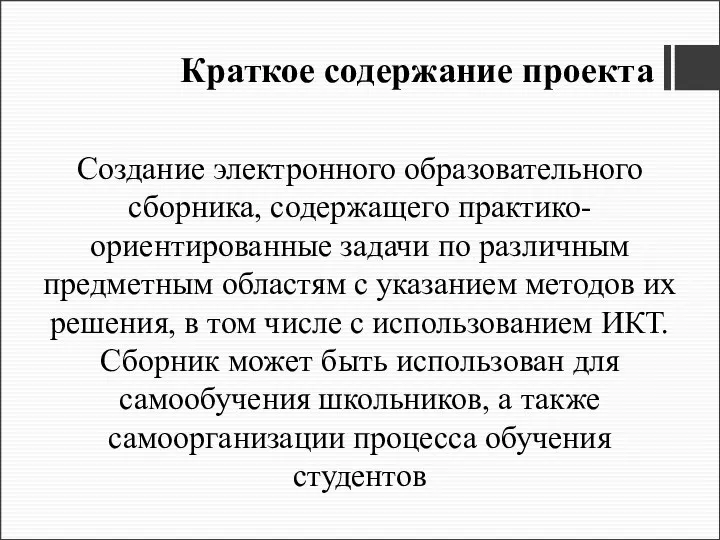 Краткое содержание проекта

Создание электронного образовательного сборника, содержащего практико-ориентированные задачи по различным предметным областям с указанием методов их решения, в том числе с использованием ИКТ. Сборник может быть использован для самообучения школьников, а также самоорганизации процесса обучения студентов